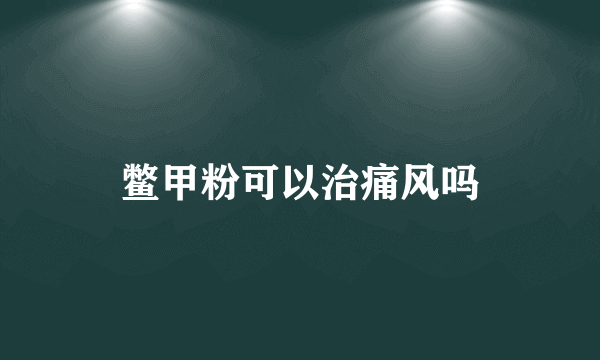 鳖甲粉可以治痛风吗